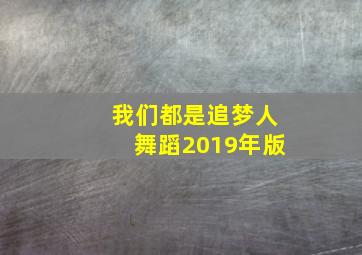 我们都是追梦人
舞蹈2019年版